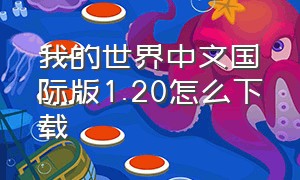 我的世界中文国际版1.20怎么下载